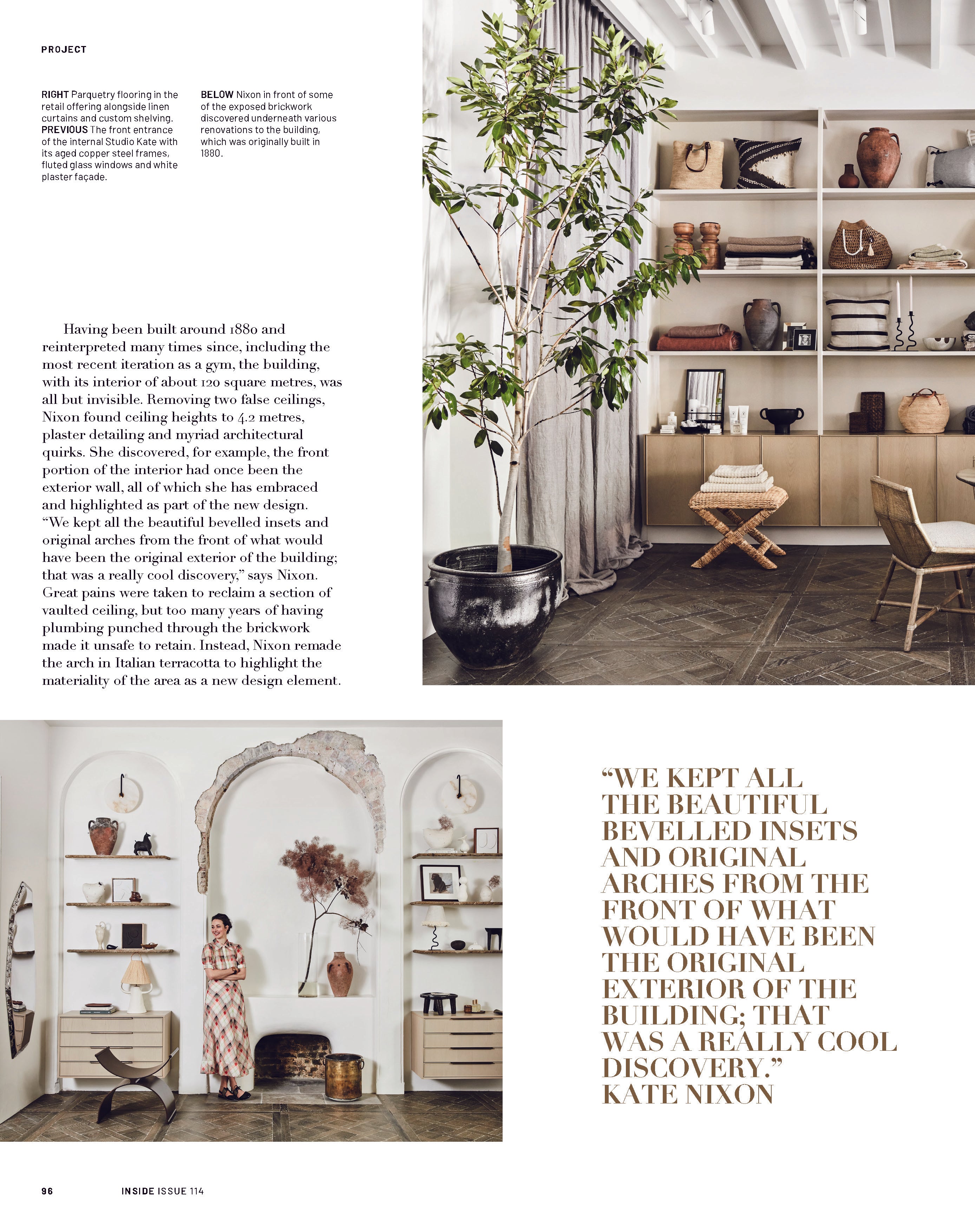 PROJECT

RIGHT Parquetry flooring in the retail offering alongside linen curtains and custom shelving. PREVIOUS The front entrance of the internal Studio Kate with its aged copper steel frames, fluted glass windows and white plaster façade.

BELOW Nixon in front of some of the exposed brickwork discovered underneath various renovations to the building, which was originally built in 1880.

Having been built around 1880 and reinterpreted many times since, including the most recent iteration as a gym, the building, with its interior of about 120 square metres, was all but invisible. Removing two false ceilings, Nixon found ceiling heights to 4.2 metres, plaster detailing and myriad architectural quirks. She discovered, for example, the front portion of the interior had once been the exterior wall, all of which she has embraced and highlighted as part of the new design. "We kept all the beautiful bevelled insets and original arches from the front of what would have been the original exterior of the building; that was a really cool discovery," says Nixon. Great pains were taken to reclaim a section of vaulted ceiling, but too many years of having plumbing punched through the brickwork made it unsafe to retain. Instead, Nixon remade the arch in Italian terracotta to highlight the materiality of the area as a new design element.

"WE KEPT ALL THE BEAUTIFUL BEVELLED INSETS AND ORIGINAL ARCHES FROM THE FRONT OF WHAT WOULD HAVE BEEN THE ORIGINAL EXTERIOR OF THE BUILDING; THAT WAS A REALLY COOL DISCOVERY."
KATE NIXON

96 INSIDE ISSUE 114